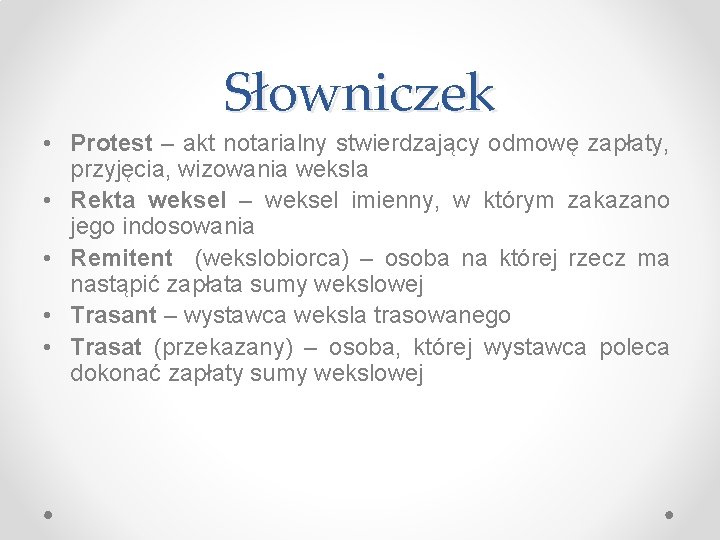 Słowniczek

• Protest – akt notarialny stwierdzający odmowę zapłaty, przyjęcia, wizowania weksla
• Rekta weksel – weksel imienny, w którym zakazano jego indosowania
• Remitent (wekslobiorca) – osoba na której rzecz ma nastąpić zapłata sumy wekslowej
• Trasant – wystawca weksla trasowanego
• Trasat (przekazany) – osoba, której wystawca poleca dokonać zapłaty sumy wekslowej